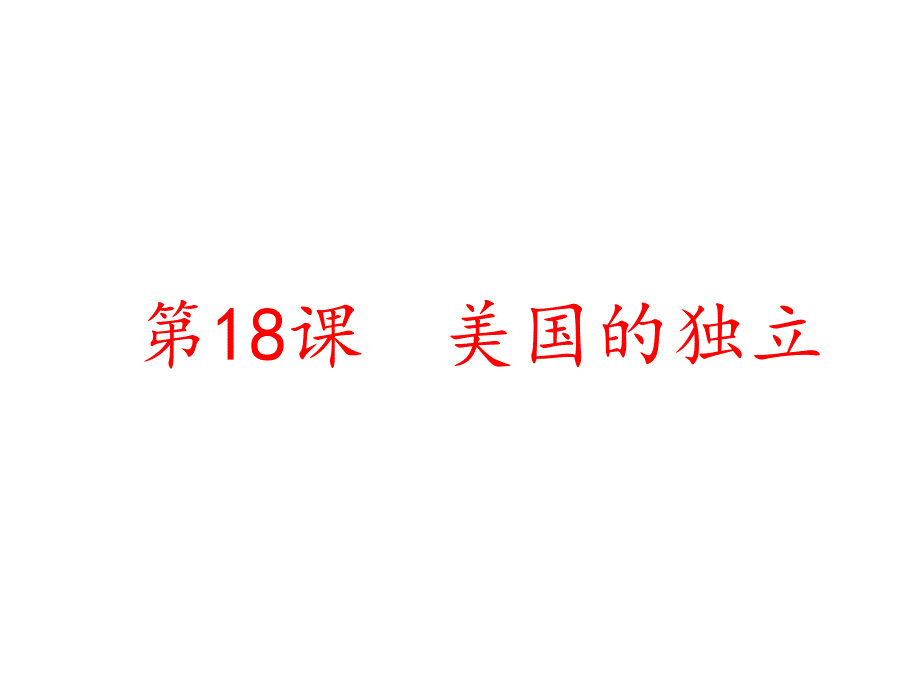 第18课　美国的独立